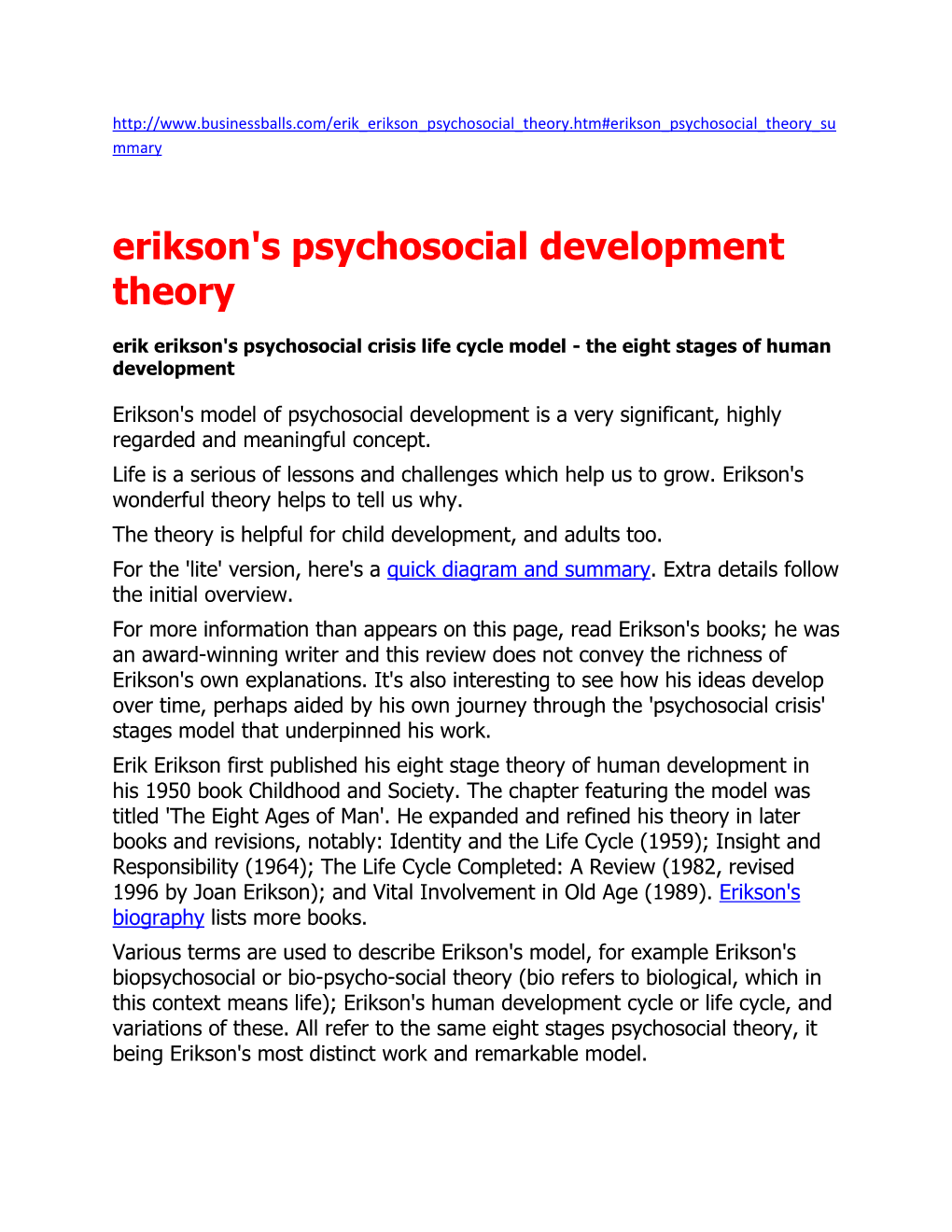 http://www.businessballs.com/erik_erikson_psychosocial_theory.htm#erikson_psychosocial_theory_summary

erikson's psychosocial development theory

erik erikson's psychosocial crisis life cycle model - the eight stages of human development

Erikson's model of psychosocial development is a very significant, highly regarded and meaningful concept.

Life is a serious of lessons and challenges which help us to grow. Erikson's wonderful theory helps to tell us why.

The theory is helpful for child development, and adults too.

For the 'lite' version, here's a quick diagram and summary. Extra details follow the initial overview.

For more information than appears on this page, read Erikson's books; he was an award-winning writer and this review does not convey the richness of Erikson's own explanations. It's also interesting to see how his ideas develop over time, perhaps aided by his own journey through the 'psychosocial crisis' stages model that underpinned his work.

Erik Erikson first published his eight stage theory of human development in his 1950 book Childhood and Society. The chapter featuring the model was titled 'The Eight Ages of Man'. He expanded and refined his theory in later books and revisions, notably: Identity and the Life Cycle (1959); Insight and Responsibility (1964); The Life Cycle Completed: A Review (1982, revised 1996 by Joan Erikson); and Vital Involvement in Old Age (1989). Erikson's biography lists more books.

Various terms are used to describe Erikson's model, for example Erikson's biopsychosocial or bio-psycho-social theory (bio refers to biological, which in this context means life); Erikson's human development cycle or life cycle, and variations of these. All refer to the same eight stages psychosocial theory, it being Erikson's most distinct work and remarkable model.